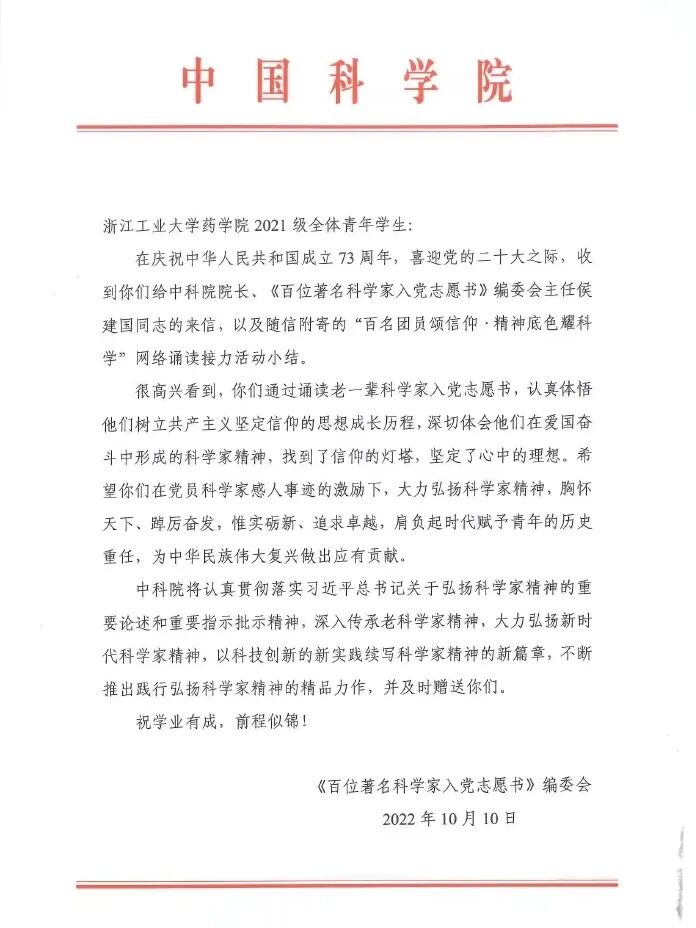 中国科学院

浙江工业大学药学院 2021 级全体青年学生：

在庆祝中华人民共和国成立 73 周年，喜迎党的二十大之际，收到你们给中科院院长、《百位著名科学家入党志愿书》编委会主任侯建国同志的来信，以及随信附寄的“百名团员颂信仰·精神底色耀科学”网络诵读接力活动小结。

很高兴看到，你们通过诵读老一辈科学家入党志愿书，认真体悟他们树立共产主义坚定信仰的思想成长历程，深切体会他们在爱国奋斗中形成的科学家精神，找到了信仰的灯塔，坚定了心中的理想。希望你们在党员科学家感人事迹的激励下，大力弘扬科学家精神，胸怀天下、踔厉奋发，惟实砺新、追求卓越，肩负起时代赋予青年的历史重任，为中华民族伟大复兴做出应有贡献。

中科院将认真贯彻落实习近平总书记关于弘扬科学家精神的重要论述和重要指示批示精神，深入传承老科学家精神，大力弘扬新时代科学家精神，以科技创新的新实践续写科学家精神的新篇章，不断推出践行弘扬科学家精神的精品力作，并及时赠送你们。

祝学业有成，前程似锦！

《百位著名科学家入党志愿书》编委会
2022 年 10 月 10 日